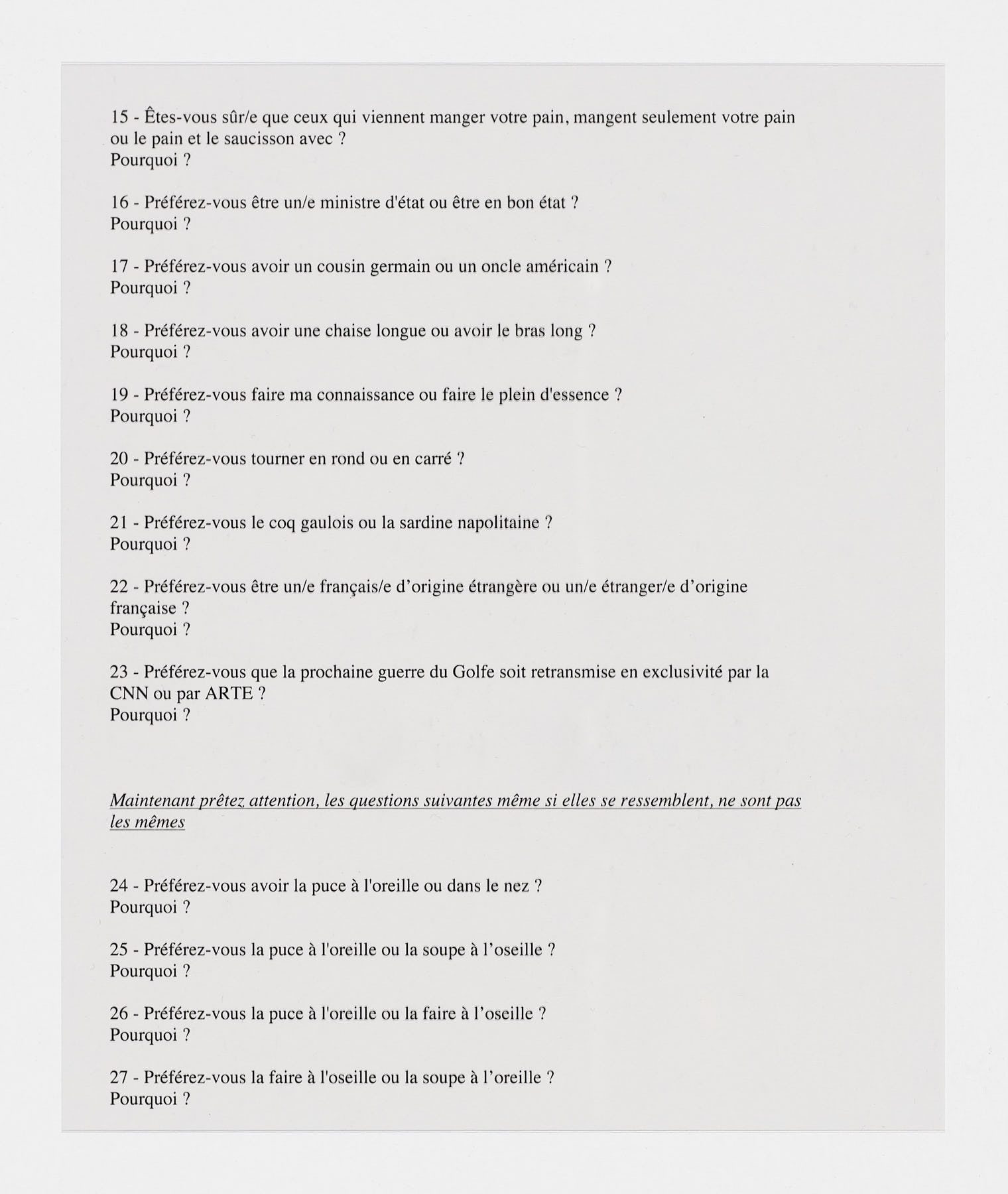 15 - Êtes-vous sûr/e que ceux qui viennent manger votre pain, mangent seulement votre pain ou le pain et le saucisson avec ?
Pourquoi ?

16 - Préférez-vous être un/e ministre d'état ou être en bon état ?
Pourquoi ?

17 - Préférez-vous avoir un cousin germain ou un oncle américain ?
Pourquoi ?

18 - Préférez-vous avoir une chaise longue ou avoir le bras long ?
Pourquoi ?

19 - Préférez-vous faire ma connaissance ou faire le plein d'essence ?
Pourquoi ?

20 - Préférez-vous tourner en rond ou en carré ?
Pourquoi ?

21 - Préférez-vous le coq gaulois ou la sardine napolitaine ?
Pourquoi ?

22 - Préférez-vous être un/e français/e d'origine étrangère ou un/e étranger/e d'origine française ?
Pourquoi ?

23 - Préférez-vous que la prochaine guerre du Golfe soit retransmise en exclusivité par la CNN ou par ARTE ?
Pourquoi ?

Maintenant prêtez attention, les questions suivantes même si elles se ressemblent, ne sont pas les mêmes

24 - Préférez-vous avoir la puce à l'oreille ou dans le nez ?
Pourquoi ?

25 - Préférez-vous la puce à l'oreille ou la soupe à l'oseille ?
Pourquoi ?

26 - Préférez-vous la puce à l'oreille ou la faire à l'oseille ?
Pourquoi ?

27 - Préférez-vous la faire à l'oseille ou la soupe à l'oreille ?
Pourquoi ?